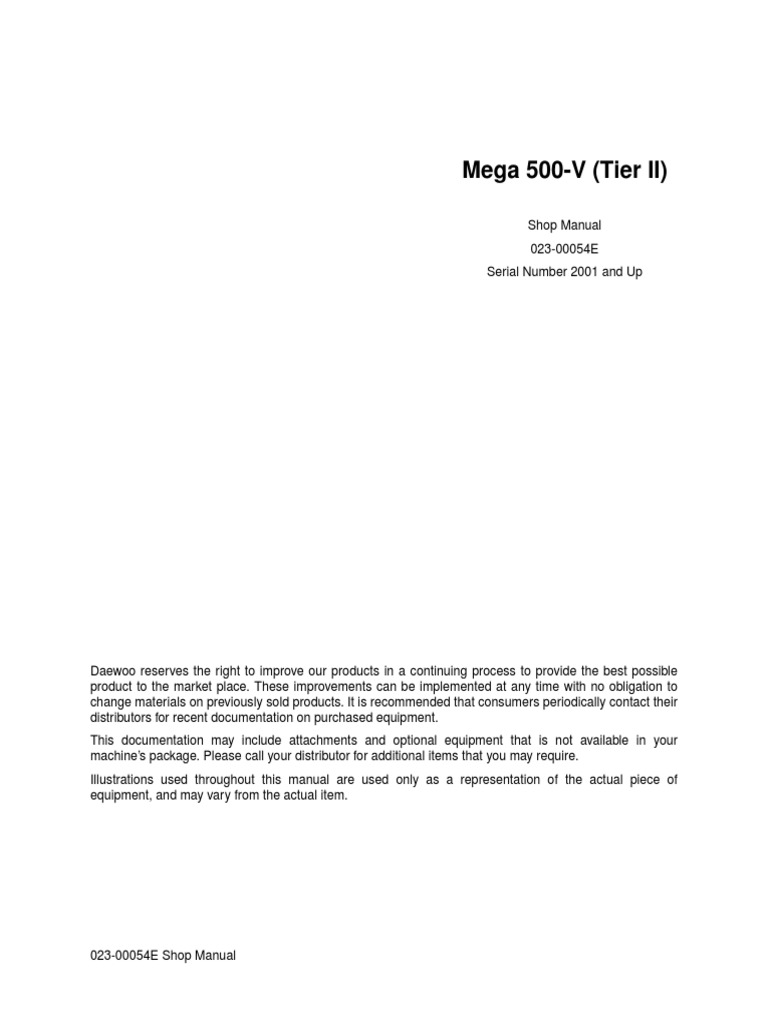 Mega 500-V (Tier II)

Shop Manual

023-00054E

Serial Number 2001 and Up

Daewoo reserves the right to improve our products in a continuing process to provide the best possible product to the market place. These improvements can be implemented at any time with no obligation to change materials on previously sold products. It is recommended that consumers periodically contact their distributors for recent documentation on purchased equipment.

This documentation may include attachments and optional equipment that is not available in your machine's package. Please call your distributor for additional items that you may require.

Illustrations used throughout this manual are used only as a representation of the actual piece of equipment, and may vary from the actual item.

023-00054E Shop Manual